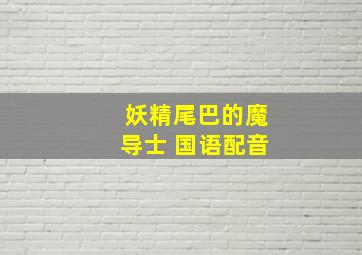 妖精尾巴的魔导士 国语配音